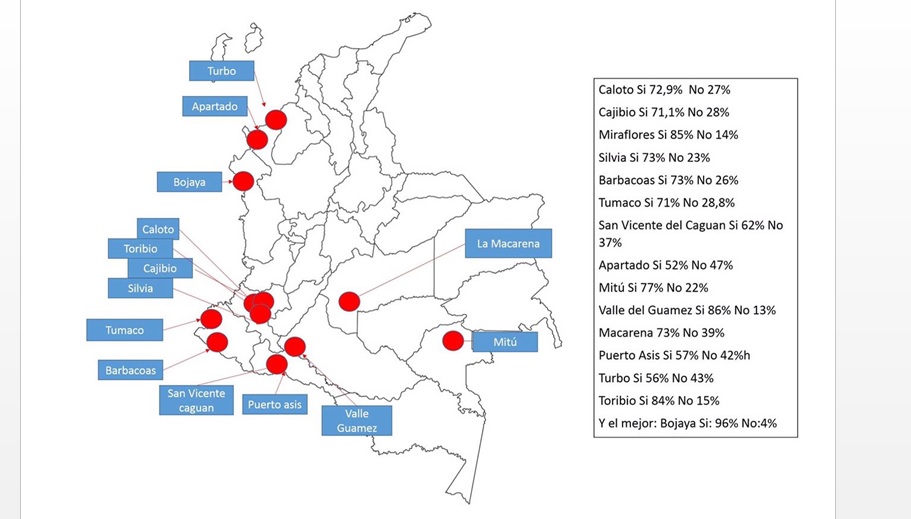 Turbo

Apartado

Bojaya

Caloto

Toribio

Cajibio

Silvia

Tumaco

Barbacoas

San Vicente caguan

Puerto asis

Valle Guamez

La Macarena

Mitú

Caloto Si 72,9% No 27%
Cajibio Si 71,1% No 28%
Miraflores Si 85% No 14%
Silvia Si 73% No 23%
Barbacoas Si 73% No 26%
Tumaco Si 71% No 28,8%
San Vicente del Caguan Si 62% No 37%
Apartado Si 52% No 47%
Mitú Si 77% No 22%
Valle del Guamez Si 86% No 13%
Macarena 73% No 39%
Puerto Asis Si 57% No 42%h
Turbo Si 56% No 43%
Toribio Si 84% No 15%
Y el mejor: Bojaya Si: 96% No:4%